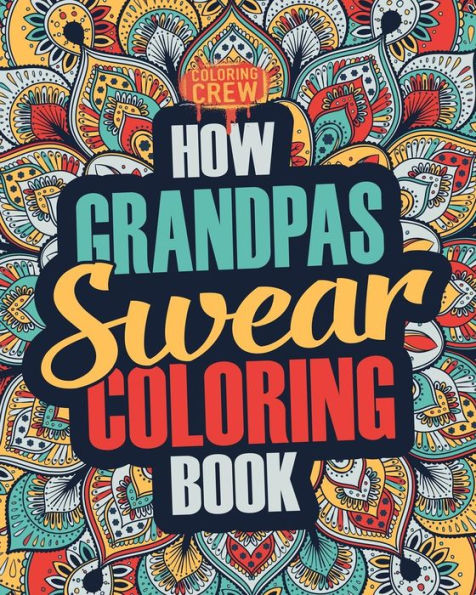 COLORING CREW

HOW
GRANDPAS
Swear
COLORING
BOOK